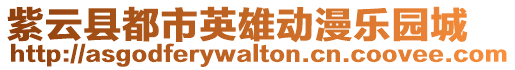 紫云县都市英雄动漫乐园城
http://asgodferywalton.cn.coovee.com